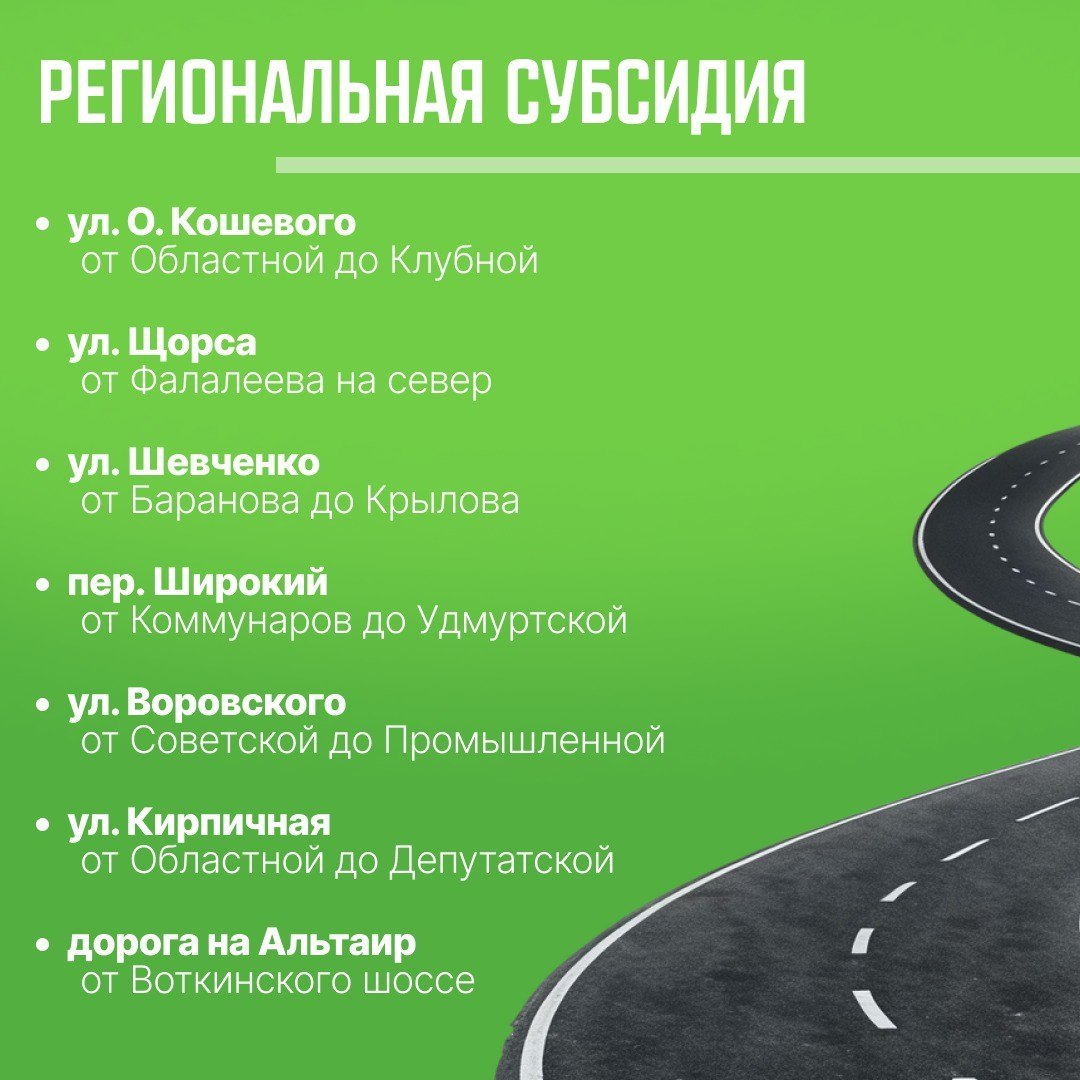 РЕГИОНАЛЬНАЯ СУБСИДИЯ

• ул. О. Кошевого
от Областной до Клубной

• ул. Щорса
от Фалалеева на север

• ул. Шевченко
от Баранова до Крылова

• пер. Широкий
от Коммунаров до Удмуртской

• ул. Воровского
от Советской до Промышленной

• ул. Кирпичная
от Областной до Депутатской

• дорога на Альтаир
от Воткинского шоссе